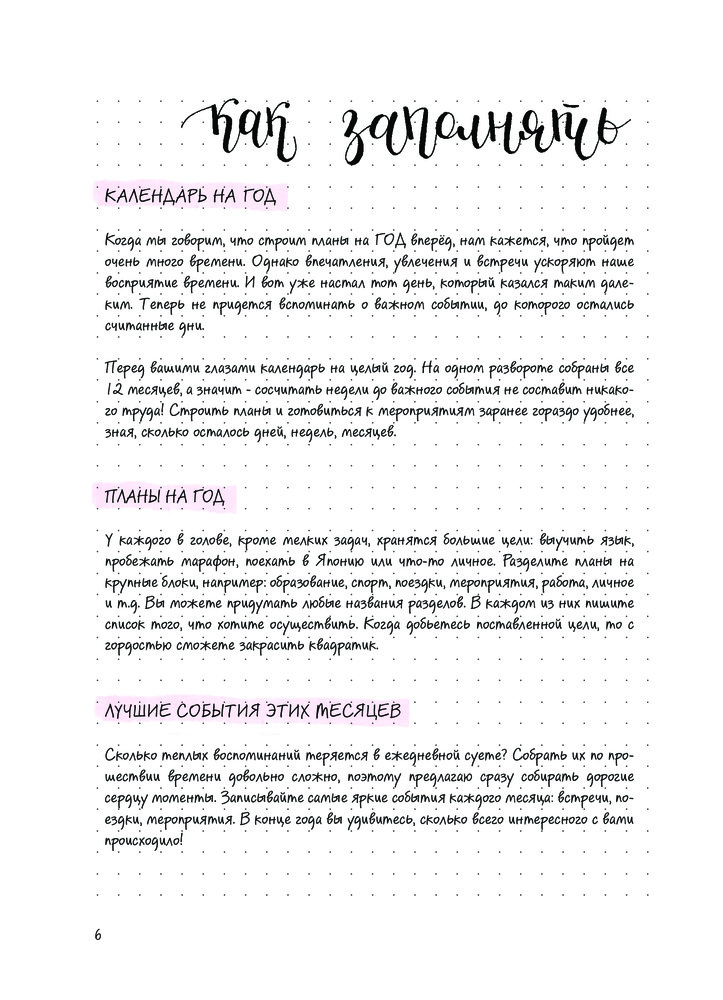 Как заполнять

КАЛЕНДАРЬ НА ГОД

Когда мы говорим, что строим планы на ГОД вперёд, нам кажется, что пройдет очень много времени. Однако впечатления, увлечения и встречи ускоряют наше восприятие времени. И вот уже настал тот день, который казался таким далеким. Теперь не придется вспоминать о важном событии, до которого остались считанные дни.

Перед вашими глазами календарь на целый год. На одном развороте собраны все 12 месяцев, а значит - сосчитать недели до важного события не составит никакого труда! Строить планы и готовиться к мероприятиям заранее гораздо удобнее, зная, сколько осталось дней, недель, месяцев.

ПЛАНЫ НА ГОД

У каждого в голове, кроме мелких задач, хранятся большие цели: выучить язык, пробежать марафон, поехать в Японию или что-то личное. Разделите планы на крупные блоки, например: образование, спорт, поездки, мероприятия, работа, личное и т.д. Вы можете придумать любые названия разделов. В каждом из них пишите список того, что хотите осуществить. Когда добьетесь поставленной цели, то с гордостью сможете закрасить квадратик.

ЛУЧШИЕ СОБЫТИЯ ЭТИХ МЕСЯЦЕВ

Сколько теплых воспоминаний теряется в ежедневной суете? Собрать их по прошествии времени довольно сложно, поэтому предлагаю сразу собирать дорогие сердцу моменты. Записывайте самые яркие события каждого месяца: встречи, поездки, мероприятия. В конце года вы удивитесь, сколько всего интересного с вами происходило!

6